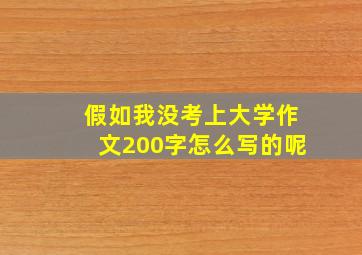 假如我没考上大学作文200字怎么写的呢